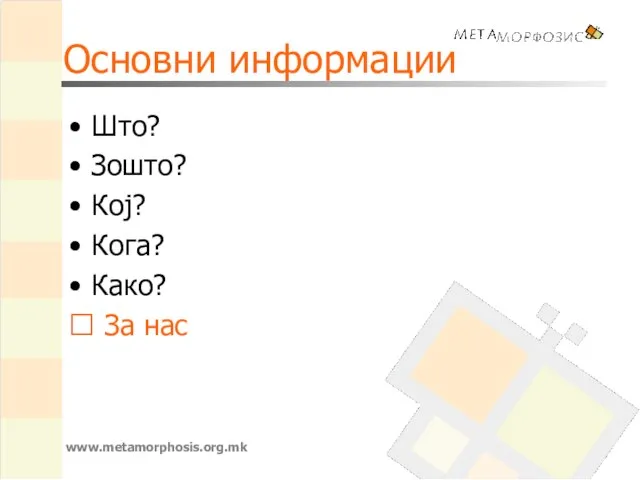 МЕТАМОРФОЗИС

Основни информации

• Што?
• Зошто?
• Кој?
• Кога?
• Како?
☐ За нас

www.metamorphosis.org.mk